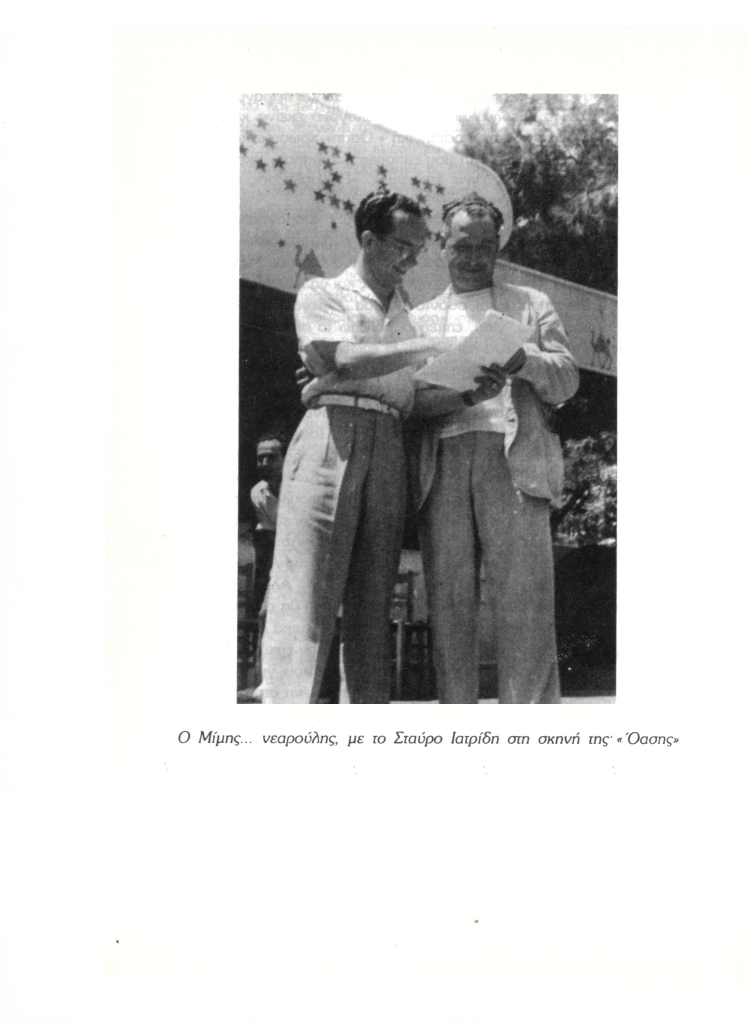 Ο Μίμης... νεαρούλης, με το Σταύρο Ιατρίδη στη σκηνή της «Όασης»